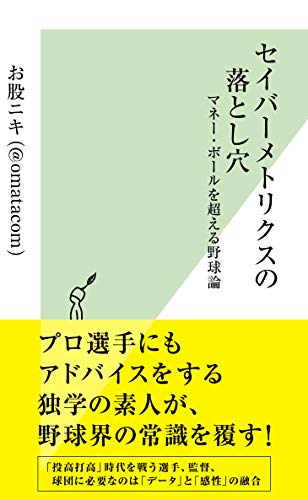 セイバーメトリクスの落とし穴

マネー・ボールを超える野球論

お股ニキ(@omatacom)

プロ選手にも
アドバイスをする
独学の素人が、
野球界の常識を覆す!

「投高打高」時代を戦う選手、監督、
球団に必要なのは「データ」と「感性」の融合